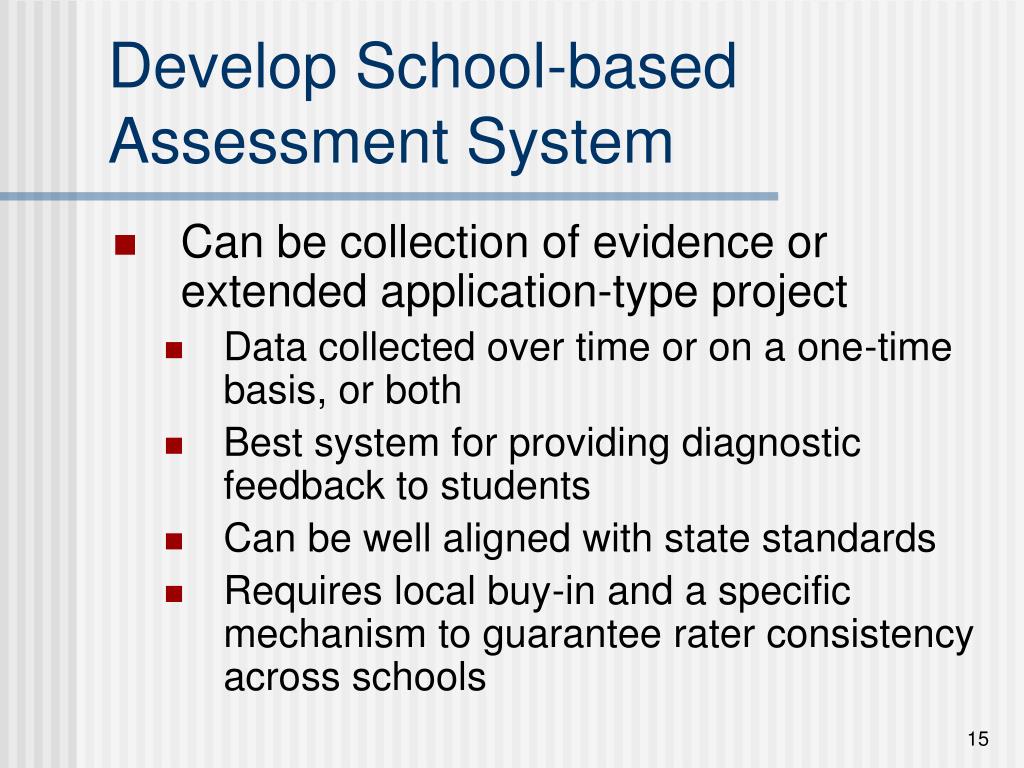 Develop School-based Assessment System

Can be collection of evidence or extended application-type project

Data collected over time or on a one-time basis, or both

Best system for providing diagnostic feedback to students

Can be well aligned with state standards

Requires local buy-in and a specific mechanism to guarantee rater consistency across schools

15